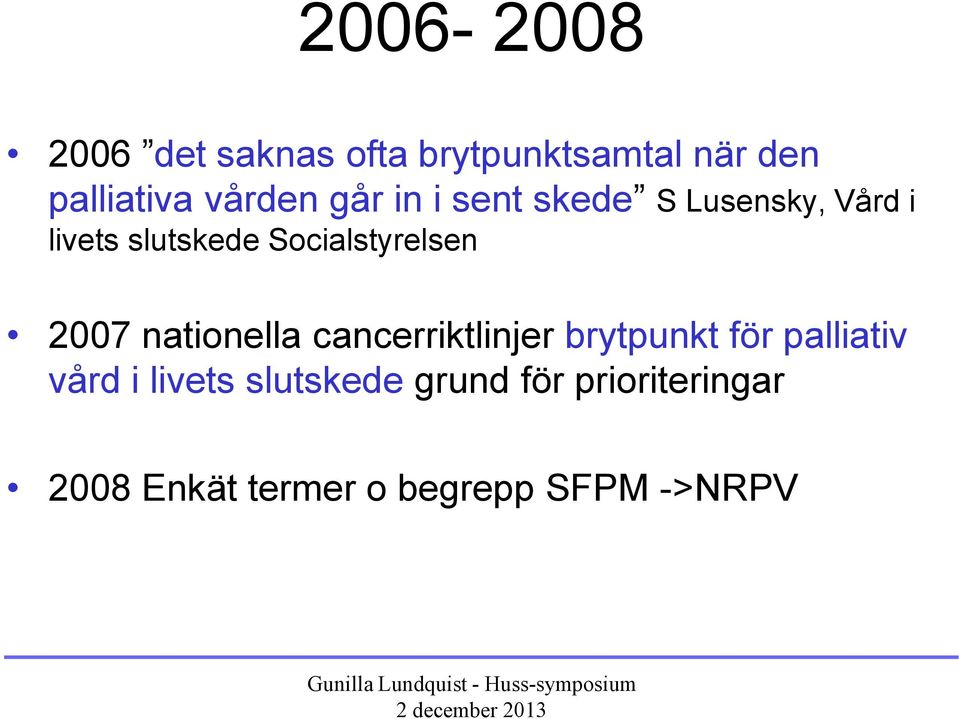 2006- 2008

• 2006 ”det saknas ofta brytpunktsamtal när den palliativa vården går in i sent skede” S Lusensky, Vård i livets slutskede Socialstyrelsen

• 2007 nationella cancerriktlinjer brytpunkt för palliativ vård i livets slutskede grund för prioriteringar

• 2008 Enkät termer o begrepp SFPM ->NRPV

Gunilla Lundquist - Huss-symposium
2 december 2013